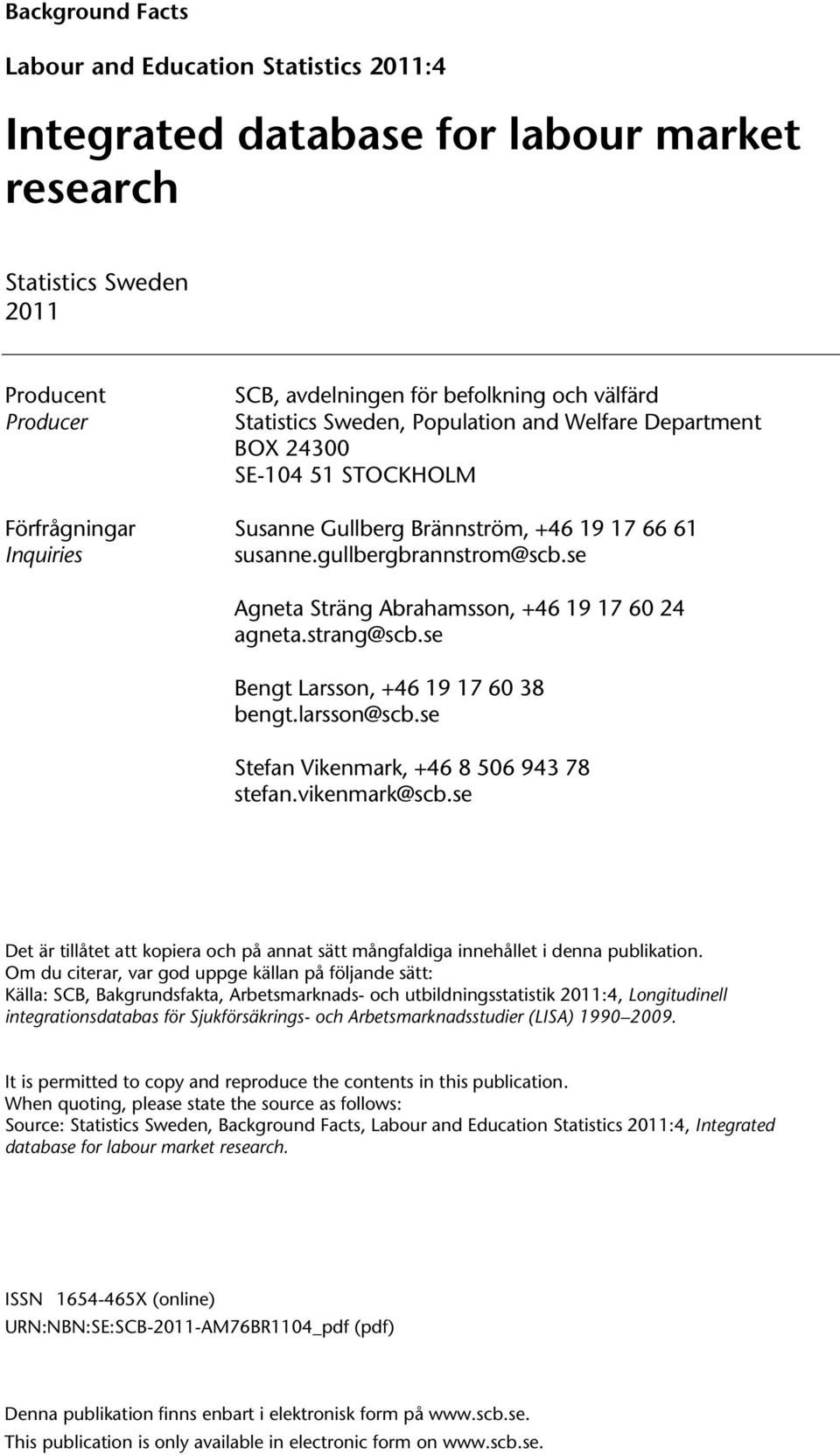 Background Facts

Labour and Education Statistics 2011:4

Integrated database for labour market research

Statistics Sweden
2011

Producent
Producer

SCB, avdelningen för befolkning och välfärd
Statistics Sweden, Population and Welfare Department
BOX 24300
SE-104 51 STOCKHOLM

Förfrågningar
Inquiries

Susanne Gullberg Brännström, +46 19 17 66 61
susanne.gullbergbrannstrom@scb.se

Agneta Sträng Abrahamsson, +46 19 17 60 24
agneta.strang@scb.se

Bengt Larsson, +46 19 17 60 38
bengt.larsson@scb.se

Stefan Vikenmark, +46 8 506 943 78
stefan.vikenmark@scb.se

Det är tillåtet att kopiera och på annat sätt mångfaldiga innehållet i denna publikation.
Om du citerar, var god uppge källan på följande sätt:
Källa: SCB, Bakgrundsfakta, Arbetsmarknads- och utbildningsstatistik 2011:4, Longitudinell integrationsdatabas för Sjukförsäkrings- och Arbetsmarknadsstudier (LISA) 1990–2009.

It is permitted to copy and reproduce the contents in this publication.
When quoting, please state the source as follows:
Source: Statistics Sweden, Background Facts, Labour and Education Statistics 2011:4, Integrated database for labour market research.

ISSN 1654-465X (online)
URN:NBN:SE:SCB-2011-AM76BR1104_pdf (pdf)

Denna publikation finns enbart i elektronisk form på www.scb.se.
This publication is only available in electronic form on www.scb.se.